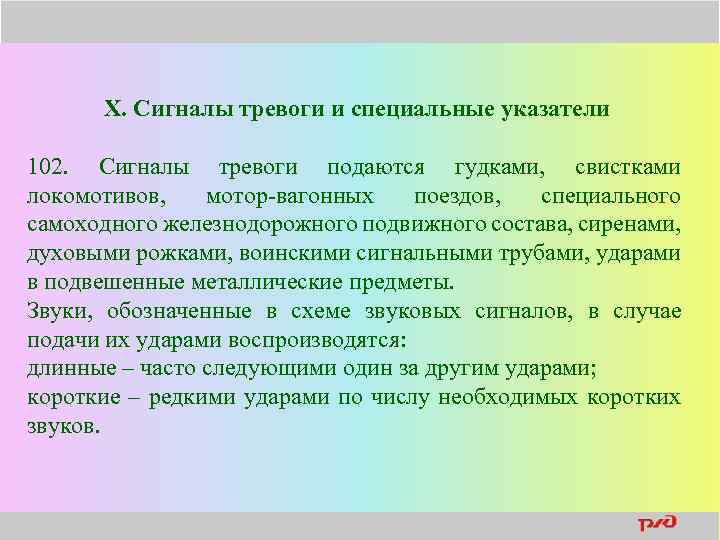 X. Сигналы тревоги и специальные указатели

102. Сигналы тревоги подаются гудками, свистками локомотивов, мотор-вагонных поездов, специального самоходного железнодорожного подвижного состава, сиренами, духовыми рожками, воинскими сигнальными трубами, ударами в подвешенные металлические предметы.
Звуки, обозначенные в схеме звуковых сигналов, в случае подачи их ударами воспроизводятся:
длинные – часто следующими один за другим ударами;
короткие – редкими ударами по числу необходимых коротких звуков.

РЖД